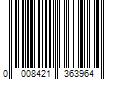 0 008421 363964